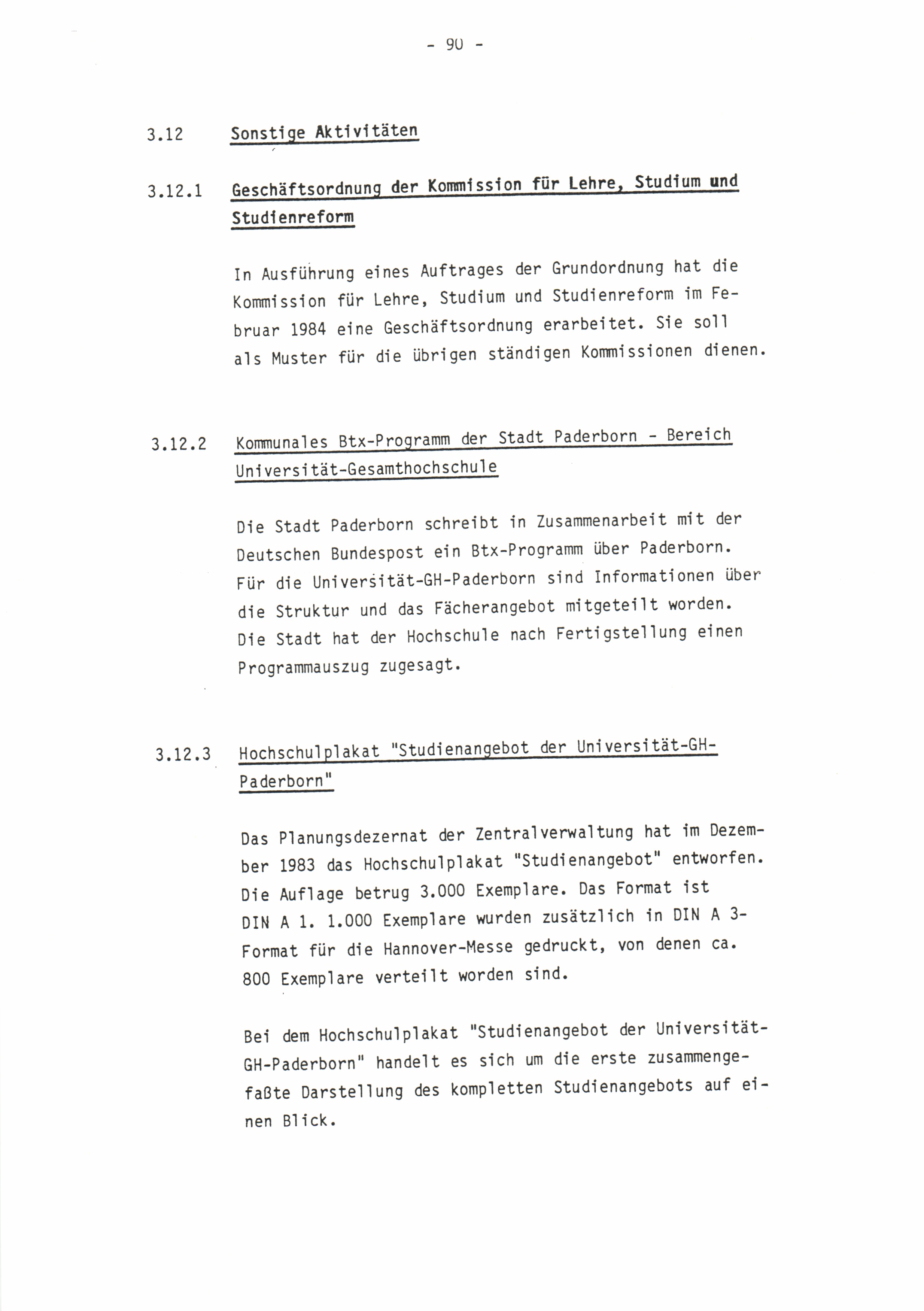 - 90 -

3.12 Sonstige Aktivitäten

3.12.1 Geschäftsordnung der Kommission für Lehre, Studium und Studienreform

In Ausführung eines Auftrages der Grundordnung hat die Kommission für Lehre, Studium und Studienreform im Februar 1984 eine Geschäftsordnung erarbeitet. Sie soll als Muster für die übrigen ständigen Kommissionen dienen.

3.12.2 Kommunales Btx-Programm der Stadt Paderborn - Bereich Universität-Gesamthochschule

Die Stadt Paderborn schreibt in Zusammenarbeit mit der Deutschen Bundespost ein Btx-Programm über Paderborn. Für die Universität-GH-Paderborn sind Informationen über die Struktur und das Fächerangebot mitgeteilt worden. Die Stadt hat der Hochschule nach Fertigstellung einen Programmauszug zugesagt.

3.12.3 Hochschulplakat "Studienangebot der Universität-GH-Paderborn"

Das Planungsdezernat der Zentralverwaltung hat im Dezember 1983 das Hochschulplakat "Studienangebot" entworfen. Die Auflage betrug 3.000 Exemplare. Das Format ist DIN A 1. 1.000 Exemplare wurden zusätzlich in DIN A 3-Format für die Hannover-Messe gedruckt, von denen ca. 800 Exemplare verteilt worden sind.

Bei dem Hochschulplakat "Studienangebot der Universität-GH-Paderborn" handelt es sich um die erste zusammengefaßte Darstellung des kompletten Studienangebots auf einen Blick.